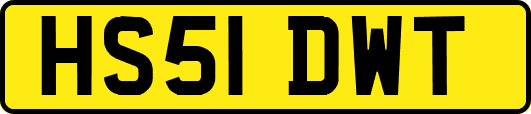 HS51 DWT